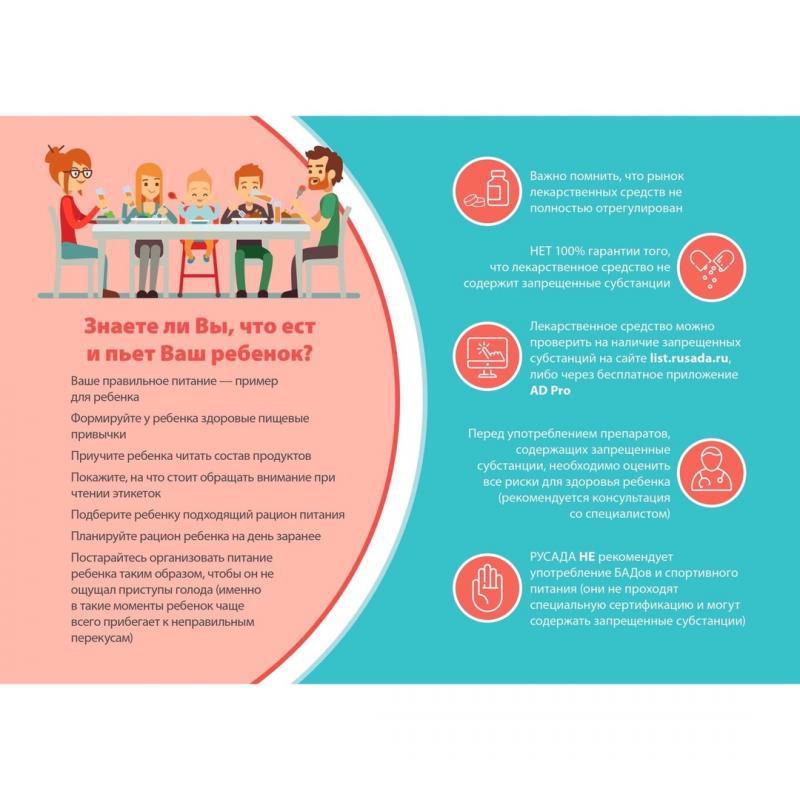 Знаете ли Вы, что ест и пьет Ваш ребенок?

Ваше правильное питание — пример для ребенка

Формируйте у ребенка здоровые пищевые привычки

Приучите ребенка читать состав продуктов

Покажите, на что стоит обращать внимание при чтении этикеток

Подберите ребенку подходящий рацион питания

Планируйте рацион ребенка на день заранее

Постарайтесь организовать питание ребенка таким образом, чтобы он не ощущал приступы голода (именно в такие моменты ребенок чаще всего прибегает к неправильным перекусам)

Важно помнить, что рынок лекарственных средств не полностью отрегулирован

НЕТ 100% гарантии того, что лекарственное средство не содержит запрещенные субстанции

Лекарственное средство можно проверить на наличие запрещенных субстанций на сайте list.rusada.ru, либо через бесплатное приложение AD Pro

Перед употреблением препаратов, содержащих запрещенные субстанции, необходимо оценить все риски для здоровья ребенка (рекомендуется консультация со специалистом)

РУСАДА НЕ рекомендует употребление БАДов и спортивного питания (они не проходят специальную сертификацию и могут содержать запрещенные субстанции)